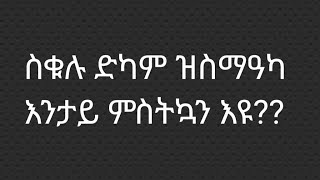 ስቁሉ ድካም ዝስማዓካ
እንታይ ምስትኳን እዩ??